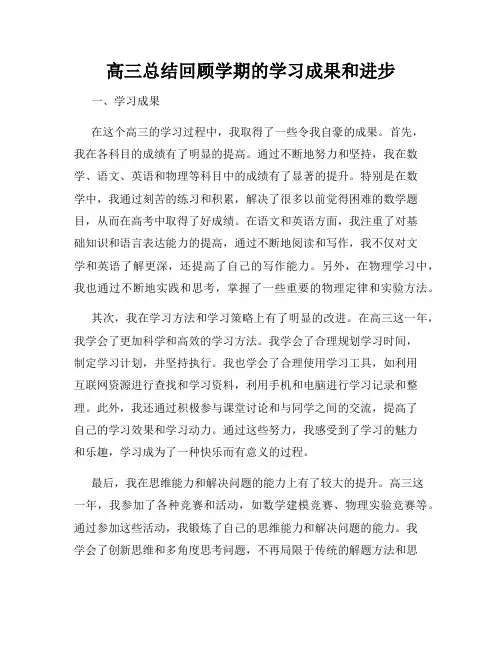 高三总结回顾学期的学习成果和进步

一、学习成果

在这个高三的学习过程中，我取得了一些令我自豪的成果。首先，我在各科目的成绩有了明显的提高。通过不断地努力和坚持，我在数学、语文、英语和物理等科目中的成绩有了显著的提升。特别是在数学中，我通过刻苦的练习和积累，解决了很多以前觉得困难的数学题目，从而在高考中取得了好成绩。在语文和英语方面，我注重了对基础知识和语言表达能力的提高，通过不断地阅读和写作，我不仅对文学和英语了解更深，还提高了自己的写作能力。另外，在物理学习中，我也通过不断地实践和思考，掌握了一些重要的物理定律和实验方法。

其次，我在学习方法和学习策略上有了明显的改进。在高三这一年，我学会了更加科学和高效的学习方法。我学会了合理规划学习时间，制定学习计划，并坚持执行。我也学会了合理使用学习工具，如利用互联网资源进行查找和学习资料，利用手机和电脑进行学习记录和整理。此外，我还通过积极参与课堂讨论和与同学之间的交流，提高了自己的学习效果和学习动力。通过这些努力，我感受到了学习的魅力和乐趣，学习成为了一种快乐而有意义的过程。

最后，我在思维能力和解决问题的能力上有了较大的提升。高三这一年，我参加了各种竞赛和活动，如数学建模竞赛、物理实验竞赛等。通过参加这些活动，我锻炼了自己的思维能力和解决问题的能力。我学会了创新思维和多角度思考问题，不再局限于传统的解题方法和思